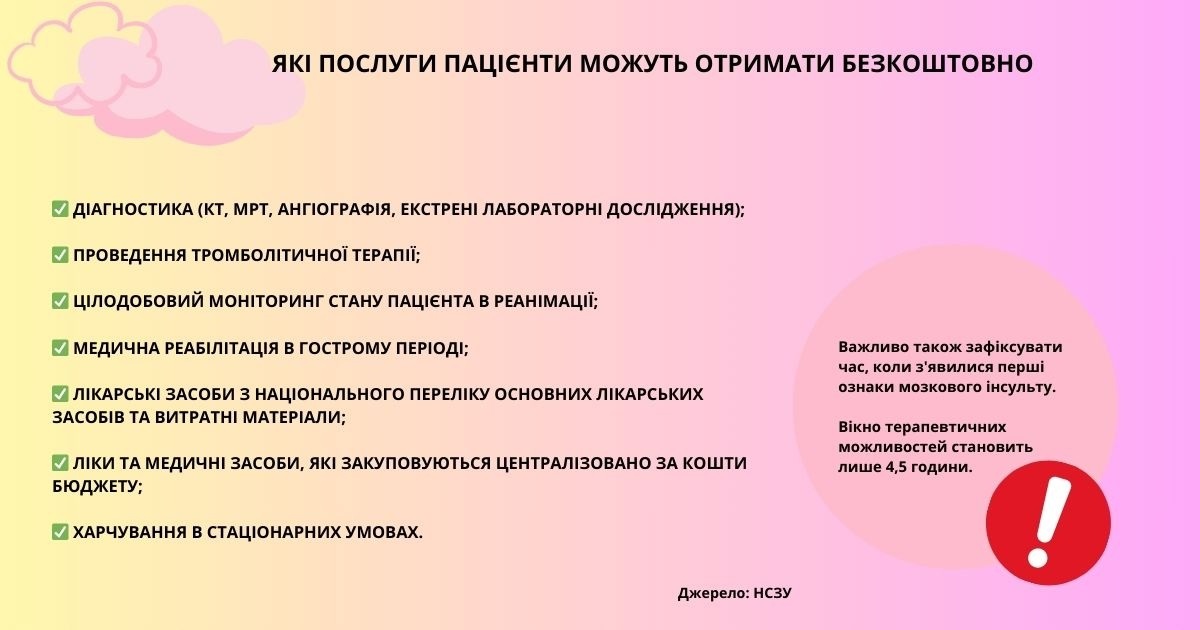 ЯКІ ПОСЛУГИ ПАЦІЄНТИ МОЖУТЬ ОТРИМАТИ БЕЗКОШТОВНО

✅ ДІАГНОСТИКА (КТ, МРТ, АНГІОГРАФІЯ, ЕКСТРЕНІ ЛАБОРАТОРНІ ДОСЛІДЖЕННЯ);

✅ ПРОВЕДЕННЯ ТРОМБОЛІТИЧНОЇ ТЕРАПІЇ;

✅ ЦІЛОДОБОВИЙ МОНІТОРИНГ СТАНУ ПАЦІЄНТА В РЕАНІМАЦІЇ;

✅ МЕДИЧНА РЕАБІЛІТАЦІЯ В ГОСТРОМУ ПЕРІОДІ;

✅ ЛІКАРСЬКІ ЗАСОБИ З НАЦІОНАЛЬНОГО ПЕРЕЛІКУ ОСНОВНИХ ЛІКАРСЬКИХ ЗАСОБІВ ТА ВИТРАТНІ МАТЕРІАЛИ;

✅ ЛІКИ ТА МЕДИЧНІ ЗАСОБИ, ЯКІ ЗАКУПОВУЮТЬСЯ ЦЕНТРАЛІЗОВАНО ЗА КОШТИ БЮДЖЕТУ;

✅ ХАРЧУВАННЯ В СТАЦІОНАРНИХ УМОВАХ.

Важливо також зафіксувати час, коли з'явилися перші ознаки мозкового інсульту.

Вікно терапевтичних можливостей становить лише 4,5 години.

!

Джерело: НСЗУ